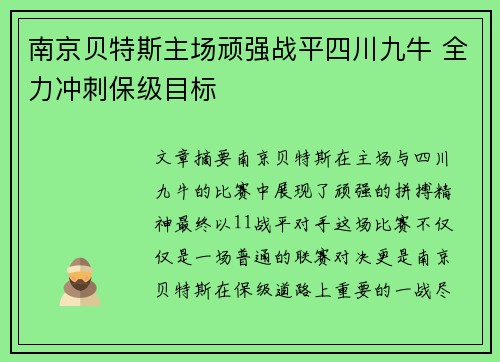 南京贝特斯主场顽强战平四川九牛 全力冲刺保级目标

文章摘要南京贝特斯在主场与四川九牛的比赛中展现了顽强的拼搏精神最终以11战平对手这场比赛不仅仅是一场普通的联赛对决更是南京贝特斯在保级道路上重要的一战尽